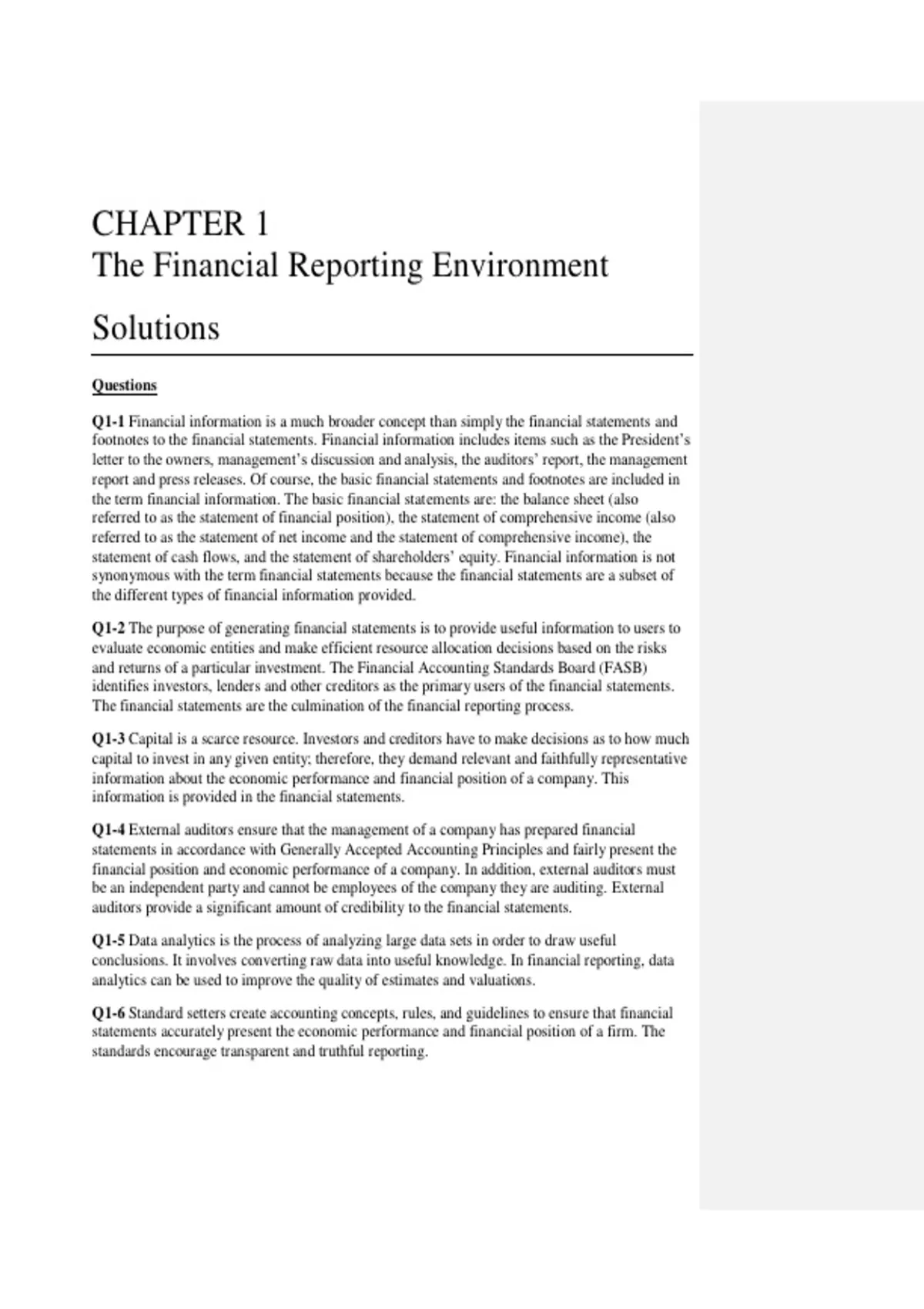 CHAPTER 1
The Financial Reporting Environment

Solutions

Questions

Q1-1 Financial information is a much broader concept than simply the financial statements and footnotes to the financial statements. Financial information includes items such as the President's letter to the owners, management's discussion and analysis, the auditors' report, the management report and press releases. Of course, the basic financial statements and footnotes are included in the term financial information. The basic financial statements are: the balance sheet (also referred to as the statement of financial position), the statement of comprehensive income (also referred to as the statement of net income and the statement of comprehensive income), the statement of cash flows, and the statement of shareholders' equity. Financial information is not synonymous with the term financial statements because the financial statements are a subset of the different types of financial information provided.

Q1-2 The purpose of generating financial statements is to provide useful information to users to evaluate economic entities and make efficient resource allocation decisions based on the risks and returns of a particular investment. The Financial Accounting Standards Board (FASB) identifies investors, lenders and other creditors as the primary users of the financial statements. The financial statements are the culmination of the financial reporting process.

Q1-3 Capital is a scarce resource. Investors and creditors have to make decisions as to how much capital to invest in any given entity; therefore, they demand relevant and faithfully representative information about the economic performance and financial position of a company. This information is provided in the financial statements.

Q1-4 External auditors ensure that the management of a company has prepared financial statements in accordance with Generally Accepted Accounting Principles and fairly present the financial position and economic performance of a company. In addition, external auditors must be an independent party and cannot be employees of the company they are auditing. External auditors provide a significant amount of credibility to the financial statements.

Q1-5 Data analytics is the process of analyzing large data sets in order to draw useful conclusions. It involves converting raw data into useful knowledge. In financial reporting, data analytics can be used to improve the quality of estimates and valuations.

Q1-6 Standard setters create accounting concepts, rules, and guidelines to ensure that financial statements accurately present the economic performance and financial position of a firm. The standards encourage transparent and truthful reporting.